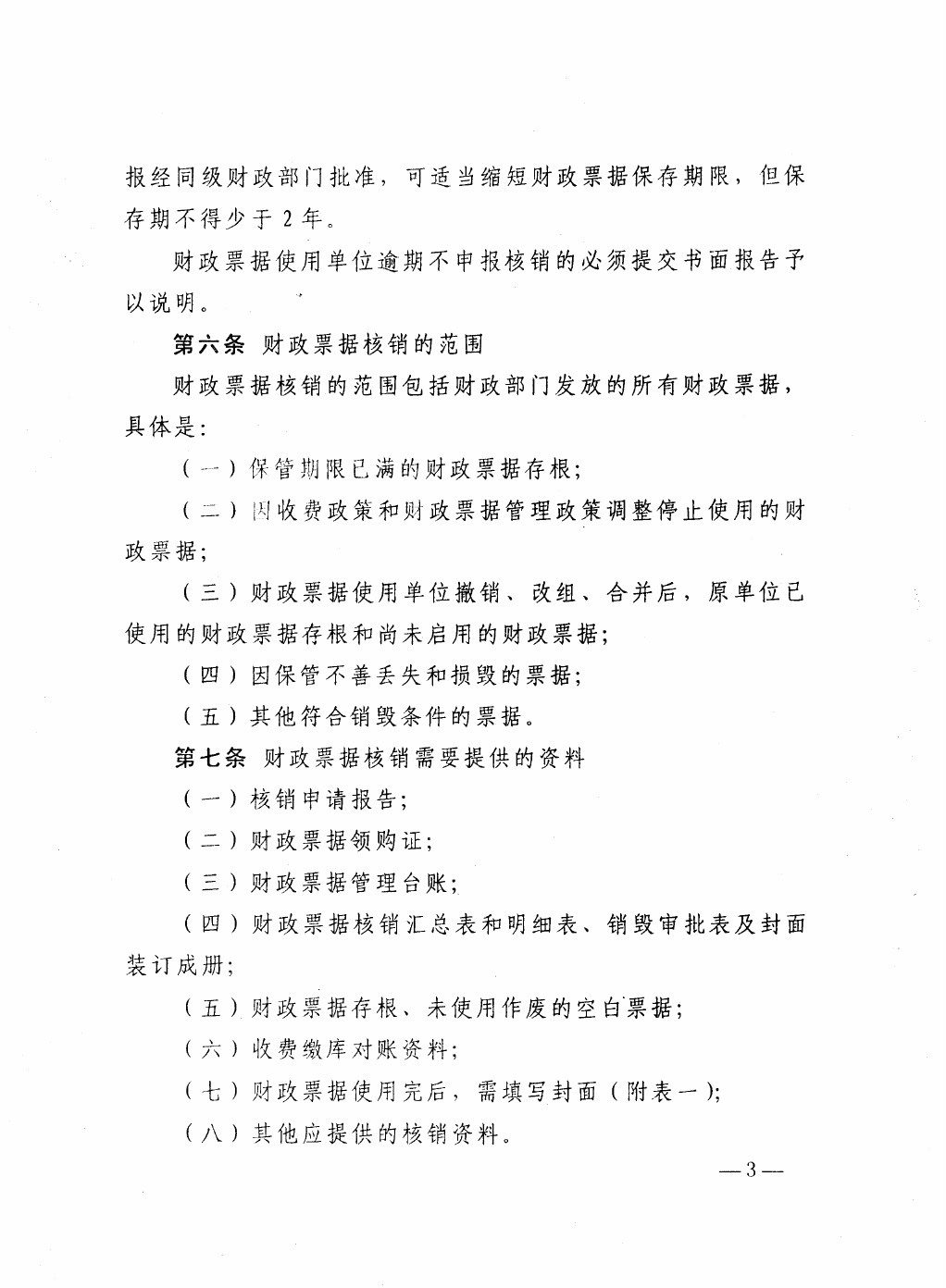 报经同级财政部门批准，可适当缩短财政票据保存期限，但保存期不得少于 2 年。

财政票据使用单位逾期不申报核销的必须提交书面报告予以说明。

第六条 财政票据核销的范围

财政票据核销的范围包括财政部门发放的所有财政票据，具体是：

（一）保管期限已满的财政票据存根；

（二）因收费政策和财政票据管理政策调整停止使用的财政票据；

（三）财政票据使用单位撤销、改组、合并后，原单位已使用的财政票据存根和尚未启用的财政票据；

（四）因保管不善丢失和损毁的票据；

（五）其他符合销毁条件的票据。

第七条 财政票据核销需要提供的资料

（一）核销申请报告；

（二）财政票据领购证；

（三）财政票据管理台账；

（四）财政票据核销汇总表和明细表、销毁审批表及封面装订成册；

（五）财政票据存根、未使用作废的空白票据；

（六）收费缴库对账资料；

（七）财政票据使用完后，需填写封面（附表一）；

（八）其他应提供的核销资料。

—3—